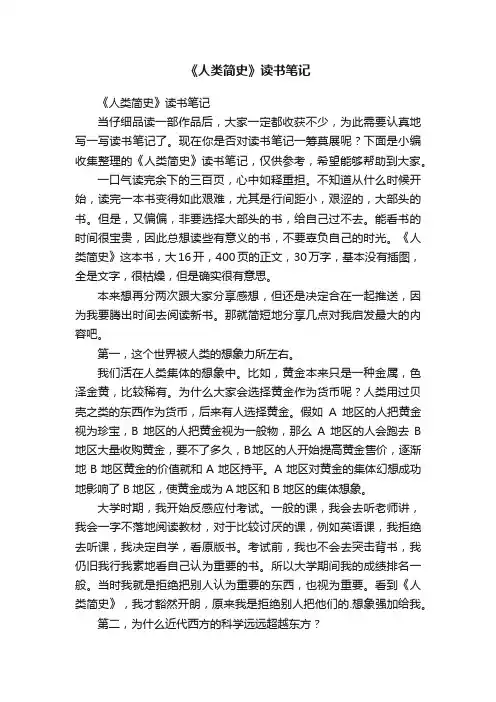 《人类简史》读书笔记

《人类简史》读书笔记

当仔细品读一部作品后，大家一定都收获不少，为此需要认真地写一写读书笔记了。现在你是否对读书笔记一筹莫展呢？下面是小编收集整理的《人类简史》读书笔记，仅供参考，希望能够帮助到大家。

一口气读完余下的三百页，心中如释重担。不知道从什么时候开始，读完一本书变得如此艰难，尤其是行间距小，艰涩的，大部头的书。但是，又偏偏，非要选择大部头的书，给自己过不去。能看书的时间很宝贵，因此总想读些有意义的书，不要辜负自己的时光。《人类简史》这本书，大16开，400页的正文，30万字，基本没有插图，全是文字，很枯燥，但是确实很有意思。

本来想再分两次跟大家分享感想，但还是决定合在一起推送，因为我要腾出时间去阅读新书。那就简短地分享几点对我启发最大的内容吧。

第一，这个世界被人类的想象力所左右。

我们活在人类集体的想象中。比如，黄金本来只是一种金属，色泽金黄，比较稀有。为什么大家会选择黄金作为货币呢？人类用过贝壳之类的东西作为货币，后来有人选择黄金。假如 A 地区的人把黄金视为珍宝，B 地区的人把黄金视为一般物，那么 A 地区的人会跑去 B 地区大量收购黄金，要不了多久，B地区的人开始提高黄金售价，逐渐地 B 地区黄金的价值就和 A 地区持平。A 地区对黄金的集体幻想成功地影响了 B 地区，使黄金成为 A 地区和 B 地区的集体想象。

大学时期，我开始反感应付考试。一般的课，我会去听老师讲，我会一字不落地阅读教材，对于比较讨厌的课，例如英语课，我拒绝去听课，我决定自学，看原版书。考试前，我也不会去突击背书，我仍旧我行我素地看自己认为重要的书。所以大学期间我的成绩排名一般。当时我就是拒绝把别人认为重要的东西，也视为重要。看到《人类简史》，我才豁然开朗，原来我是拒绝别人把他们的.想象强加给我。

第二，为什么近代西方的科学远远超越东方？